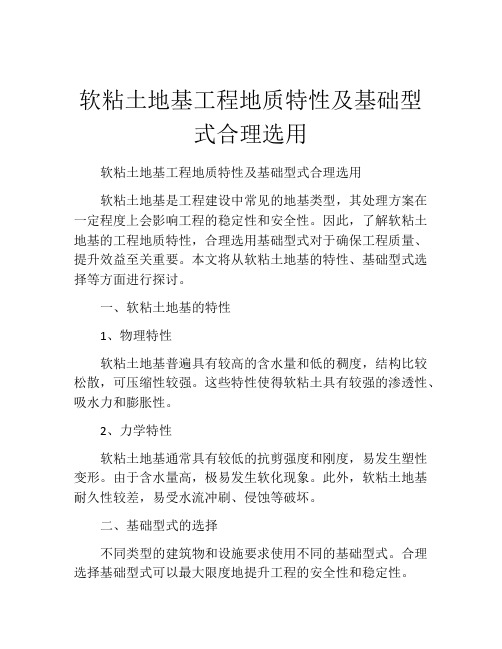 软粘土地基工程地质特性及基础型式合理选用

软粘土地基工程地质特性及基础型式合理选用

软粘土地基是工程建设中常见的地基类型，其处理方案在一定程度上会影响工程的稳定性和安全性。因此，了解软粘土地基的工程地质特性，合理选用基础型式对于确保工程质量、提升效益至关重要。本文将从软粘土地基的特性、基础型式选择等方面进行探讨。

一、软粘土地基的特性

1、物理特性

软粘土地基普遍具有较高的含水量和低的稠度，结构比较松散，可压缩性较强。这些特性使得软粘土具有较强的渗透性、吸水力和膨胀性。

2、力学特性

软粘土地基通常具有较低的抗剪强度和刚度，易发生塑性变形。由于含水量高，极易发生软化现象。此外，软粘土地基耐久性较差，易受水流冲刷、侵蚀等破坏。

二、基础型式的选择

不同类型的建筑物和设施要求使用不同的基础型式。合理选择基础型式可以最大限度地提升工程的安全性和稳定性。